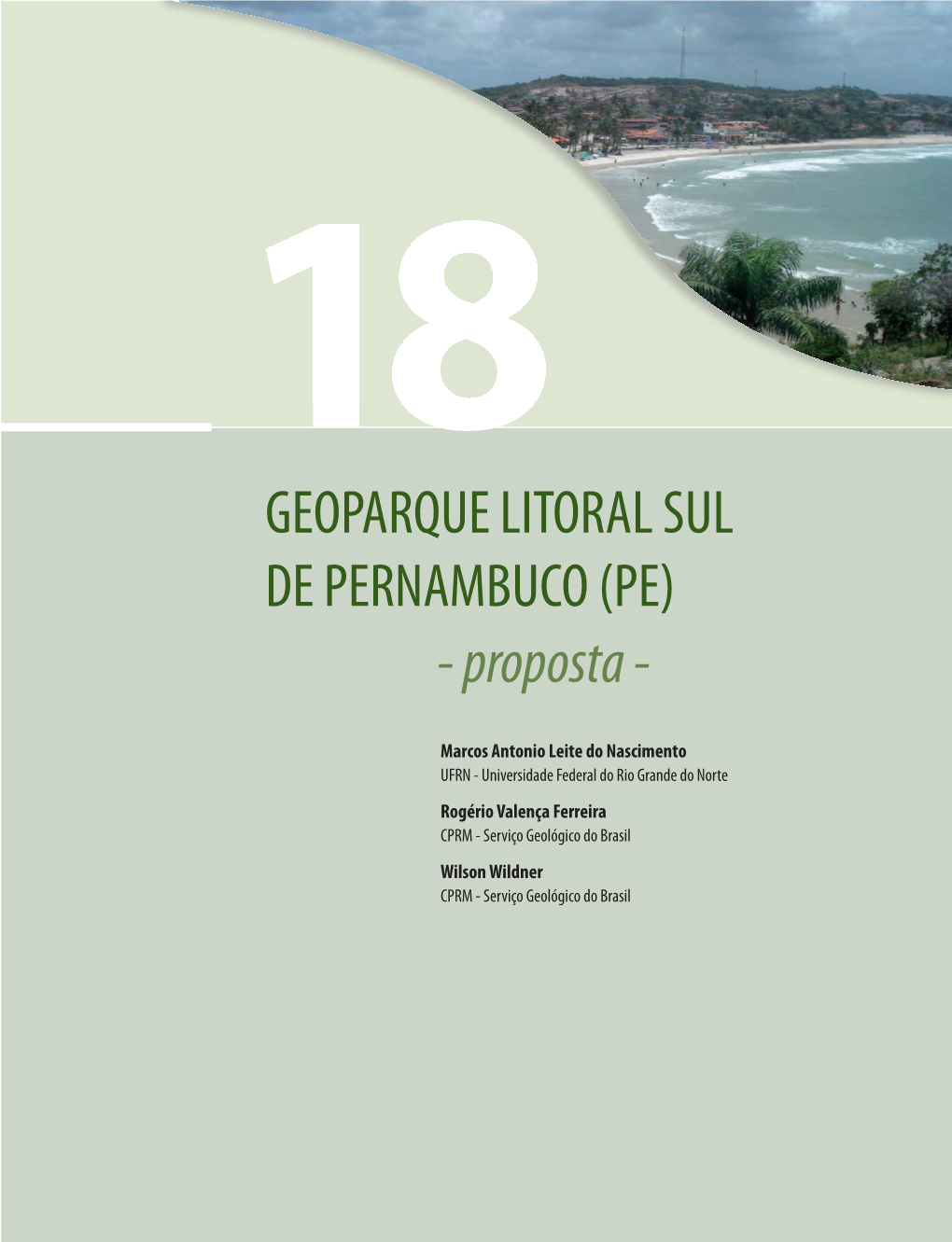 18

GEOPARQUE LITORAL SUL DE PERNAMBUCO (PE)
- proposta -

Marcos Antonio Leite do Nascimento
UFRN - Universidade Federal do Rio Grande do Norte

Rogério Valença Ferreira
CPRM - Serviço Geológico do Brasil

Wilson Wildner
CPRM - Serviço Geológico do Brasil